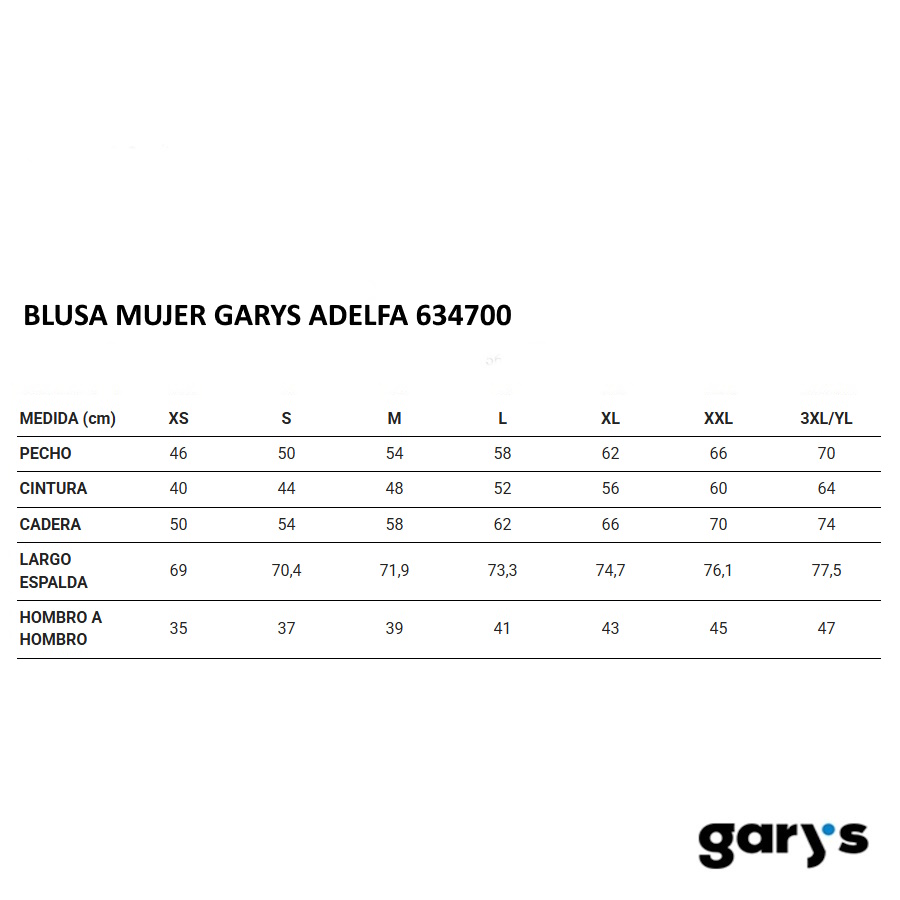 BLUSA MUJER GARYS ADELFA 634700

| MEDIDA (cm) | XS | S | M | L | XL | XXL | 3XL/YL |
|---|---|---|---|---|---|---|---|
| PECHO | 46 | 50 | 54 | 58 | 62 | 66 | 70 |
| CINTURA | 40 | 44 | 48 | 52 | 56 | 60 | 64 |
| CADERA | 50 | 54 | 58 | 62 | 66 | 70 | 74 |
| LARGO ESPALDA | 69 | 70,4 | 71,9 | 73,3 | 74,7 | 76,1 | 77,5 |
| HOMBRO A HOMBRO | 35 | 37 | 39 | 41 | 43 | 45 | 47 |

gary's